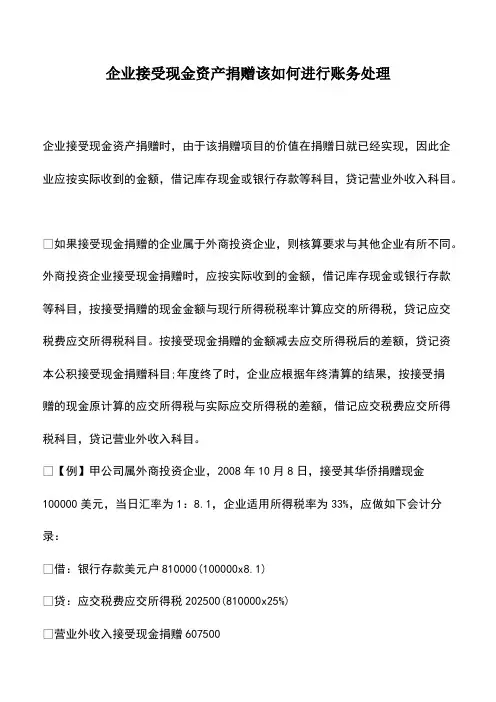 企业接受现金资产捐赠该如何进行账务处理

企业接受现金资产捐赠时，由于该捐赠项目的价值在捐赠日就已经实现，因此企业应按实际收到的金额，借记库存现金或银行存款等科目，贷记营业外收入科目。

□如果接受现金捐赠的企业属于外商投资企业，则核算要求与其他企业有所不同。外商投资企业接受现金捐赠时，应按实际收到的金额，借记库存现金或银行存款等科目，按接受捐赠的现金金额与现行所得税税率计算应交的所得税，贷记应交税费应交所得税科目。按接受现金捐赠的金额减去应交所得税后的差额，贷记资本公积接受现金捐赠科目;年度终了时，企业应根据年终清算的结果，按接受捐赠的现金原计算的应交所得税与实际应交所得税的差额，借记应交税费应交所得税科目，贷记营业外收入科目。

□【例】甲公司属外商投资企业，2008 年 10 月 8 日，接受其华侨捐赠现金 100000 美元，当日汇率为 1：8.1，企业适用所得税率为 33%，应做如下会计分录：

□借：银行存款美元户 810000(100000x8.1)

□贷：应交税费应交所得税 202500(810000x25%)

□营业外收入接受现金捐赠 607500